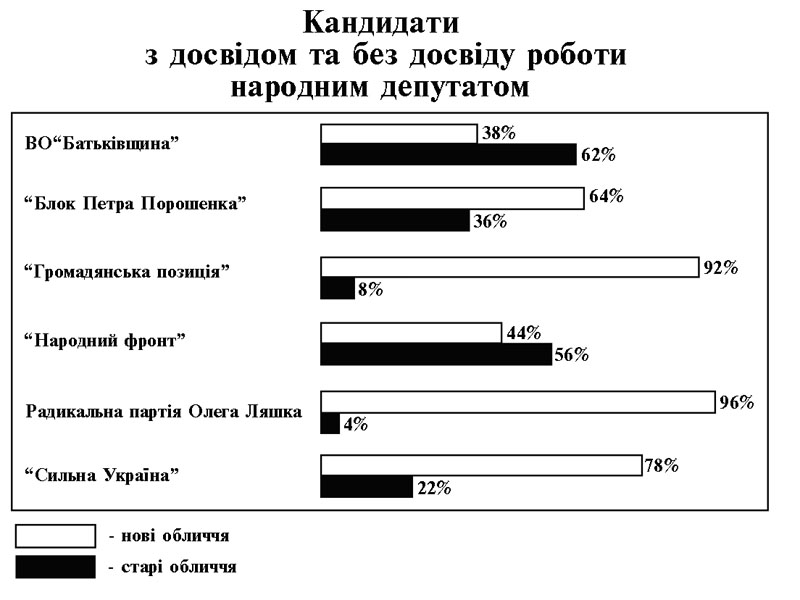 Кандидати
з досвідом та без досвіду роботи
народним депутатом

ВО“Батьківщина” 38% 62%

“Блок Петра Порошенка” 64% 36%

“Громадянська позиція” 92% 8%

“Народний фронт” 44% 56%

Радикальна партія Олега Ляшка 96% 4%

“Сильна Україна” 78% 22%

- нові обличчя

- старі обличчя